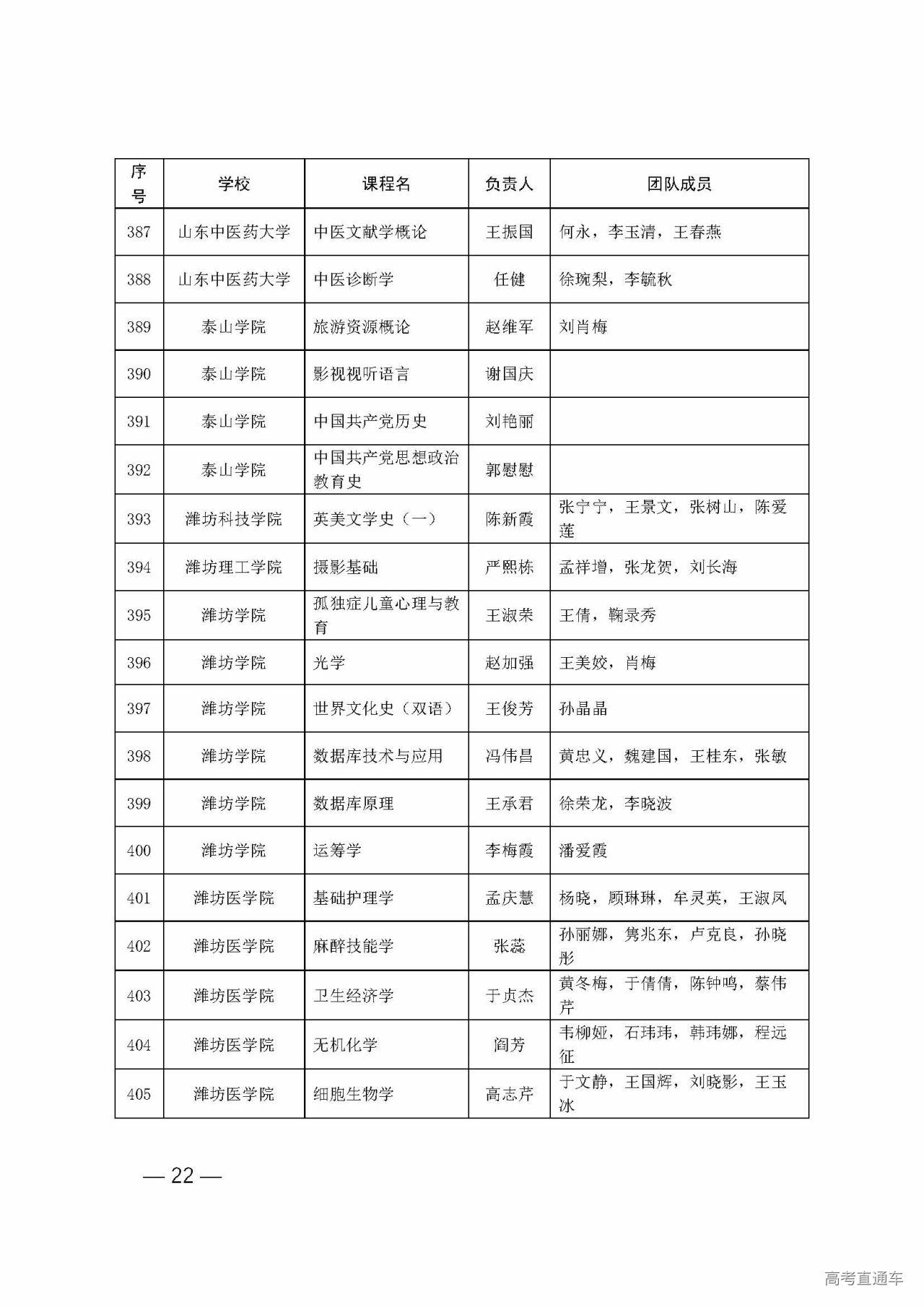 | 序号 | 学校 | 课程名 | 负责人 | 团队成员 |
|---|---|---|---|---|
| 387 | 山东中医药大学 | 中医文献学概论 | 王振国 | 何永，李玉清，王春燕 |
| 388 | 山东中医药大学 | 中医诊断学 | 任健 | 徐琬梨，李毓秋 |
| 389 | 泰山学院 | 旅游资源概论 | 赵维军 | 刘肖梅 |
| 390 | 泰山学院 | 影视视听语言 | 谢国庆 | |
| 391 | 泰山学院 | 中国共产党历史 | 刘艳丽 | |
| 392 | 泰山学院 | 中国共产党思想政治教育史 | 郭慰慰 | |
| 393 | 潍坊科技学院 | 英美文学史（一） | 陈新霞 | 张宁宁，王景文，张树山，陈爱莲 |
| 394 | 潍坊理工学院 | 摄影基础 | 严熙栋 | 孟祥增，张龙贺，刘长海 |
| 395 | 潍坊学院 | 孤独症儿童心理与教育 | 王淑荣 | 王倩，鞠录秀 |
| 396 | 潍坊学院 | 光学 | 赵加强 | 王美姣，肖梅 |
| 397 | 潍坊学院 | 世界文化史（双语） | 王俊芳 | 孙晶晶 |
| 398 | 潍坊学院 | 数据库技术与应用 | 冯伟昌 | 黄忠义，魏建国，王桂东，张敏 |
| 399 | 潍坊学院 | 数据库原理 | 王承君 | 徐荣龙，李晓波 |
| 400 | 潍坊学院 | 运筹学 | 李梅霞 | 潘爱霞 |
| 401 | 潍坊医学院 | 基础护理学 | 孟庆慧 | 杨晓，顾琳琳，牟灵英，王淑凤 |
| 402 | 潍坊医学院 | 麻醉技能学 | 张蕊 | 孙丽娜，隽兆东，卢克良，孙晓彤 |
| 403 | 潍坊医学院 | 卫生经济学 | 于贞杰 | 黄冬梅，于倩倩，陈钟鸣，蔡伟芹 |
| 404 | 潍坊医学院 | 无机化学 | 阎芳 | 韦柳娅，石玮玮，韩玮娜，程远征 |
| 405 | 潍坊医学院 | 细胞生物学 | 高志芹 | 于文静，王国辉，刘晓影，王玉冰 |

— 22 —

高考直通车